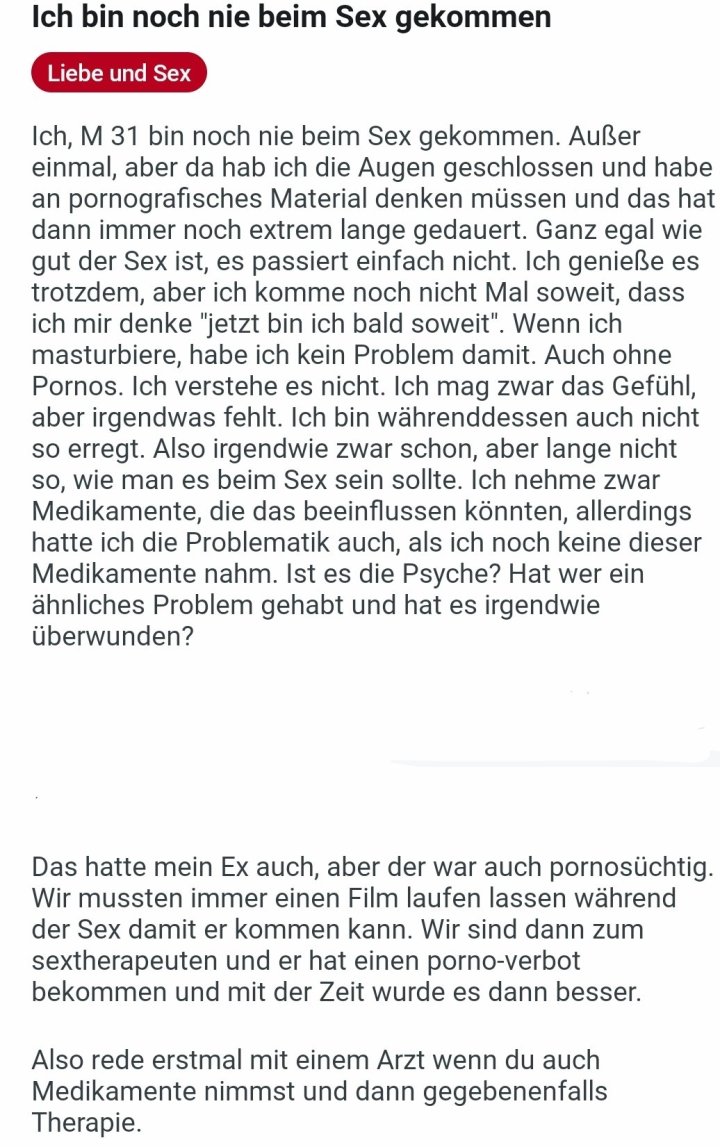 Ich bin noch nie beim Sex gekommen

Liebe und Sex

Ich, M 31 bin noch nie beim Sex gekommen. Außer einmal, aber da hab ich die Augen geschlossen und habe an pornografisches Material denken müssen und das hat dann immer noch extrem lange gedauert. Ganz egal wie gut der Sex ist, es passiert einfach nicht. Ich genieße es trotzdem, aber ich komme noch nicht Mal soweit, dass ich mir denke "jetzt bin ich bald soweit". Wenn ich masturbiere, habe ich kein Problem damit. Auch ohne Pornos. Ich verstehe es nicht. Ich mag zwar das Gefühl, aber irgendwas fehlt. Ich bin währenddessen auch nicht so erregt. Also irgendwie zwar schon, aber lange nicht so, wie man es beim Sex sein sollte. Ich nehme zwar Medikamente, die das beeinflussen könnten, allerdings hatte ich die Problematik auch, als ich noch keine dieser Medikamente nahm. Ist es die Psyche? Hat wer ein ähnliches Problem gehabt und hat es irgendwie überwunden?

Das hatte mein Ex auch, aber der war auch pornosüchtig. Wir mussten immer einen Film laufen lassen während der Sex damit er kommen kann. Wir sind dann zum sextherapeuten und er hat einen porno-verbot bekommen und mit der Zeit wurde es dann besser.

Also rede erstmal mit einem Arzt wenn du auch Medikamente nimmst und dann gegebenenfalls Therapie.